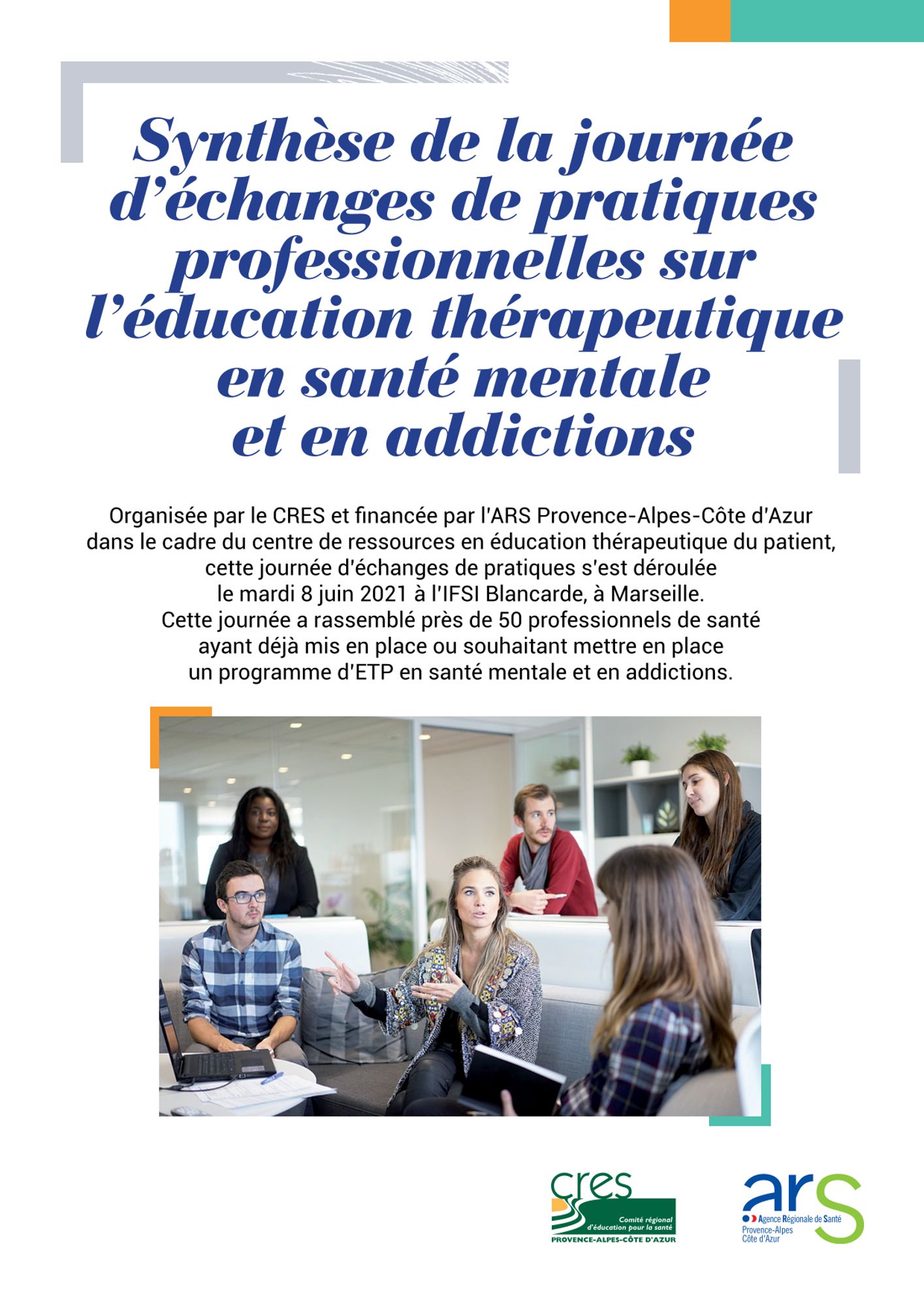 Synthèse de la journée d'échanges de pratiques professionnelles sur l'éducation thérapeutique en santé mentale et en addictions

Organisée par le CRES et financée par l'ARS Provence-Alpes-Côte d'Azur dans le cadre du centre de ressources en éducation thérapeutique du patient, cette journée d'échanges de pratiques s'est déroulée le mardi 8 juin 2021 à l'IFSI Blancarde, à Marseille. Cette journée a rassemblé près de 50 professionnels de santé ayant déjà mis en place ou souhaitant mettre en place un programme d'ETP en santé mentale et en addictions.

cres
Comité régional d'éducation pour la santé
PROVENCE-ALPES-CÔTE D'AZUR

ars
Agence Régionale de Santé
Provence-Alpes
Côte d'Azur